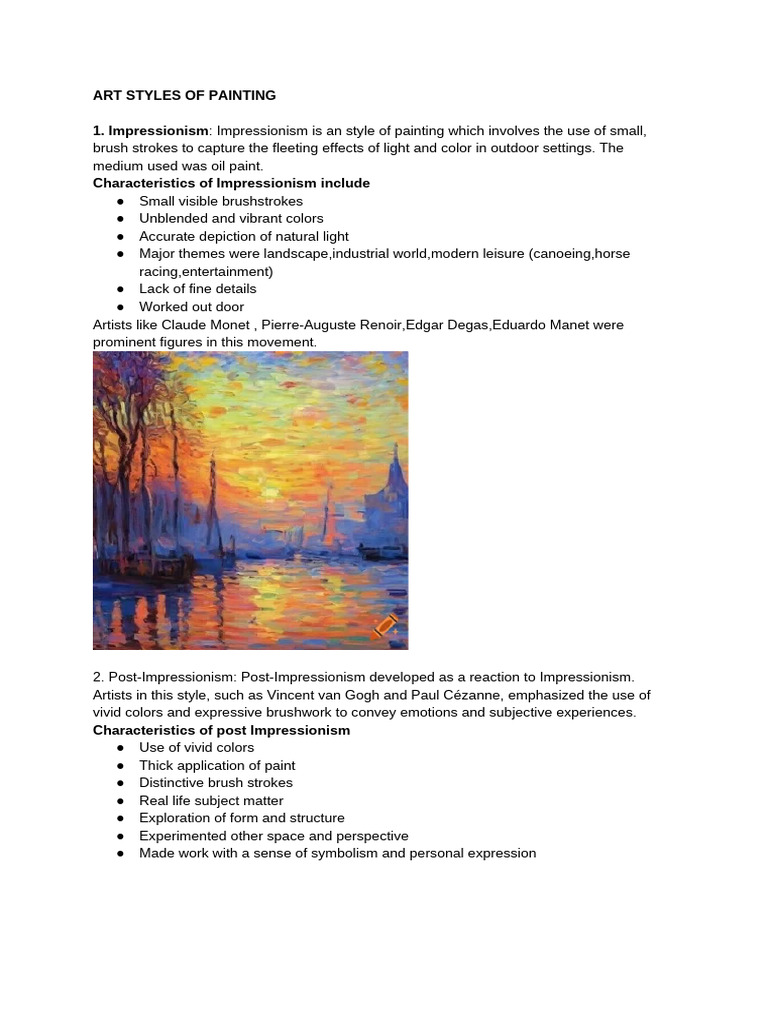 ART STYLES OF PAINTING

1. Impressionism: Impressionism is an style of painting which involves the use of small, brush strokes to capture the fleeting effects of light and color in outdoor settings. The medium used was oil paint.
Characteristics of Impressionism include
● Small visible brushstrokes
● Unblended and vibrant colors
● Accurate depiction of natural light
● Major themes were landscape,industrial world,modern leisure (canoeing,horse racing,entertainment)
● Lack of fine details
● Worked out door
Artists like Claude Monet , Pierre-Auguste Renoir,Edgar Degas,Eduardo Manet were prominent figures in this movement.

2. Post-Impressionism: Post-Impressionism developed as a reaction to Impressionism. Artists in this style, such as Vincent van Gogh and Paul Cézanne, emphasized the use of vivid colors and expressive brushwork to convey emotions and subjective experiences.
Characteristics of post Impressionism
● Use of vivid colors
● Thick application of paint
● Distinctive brush strokes
● Real life subject matter
● Exploration of form and structure
● Experimented other space and perspective
● Made work with a sense of symbolism and personal expression